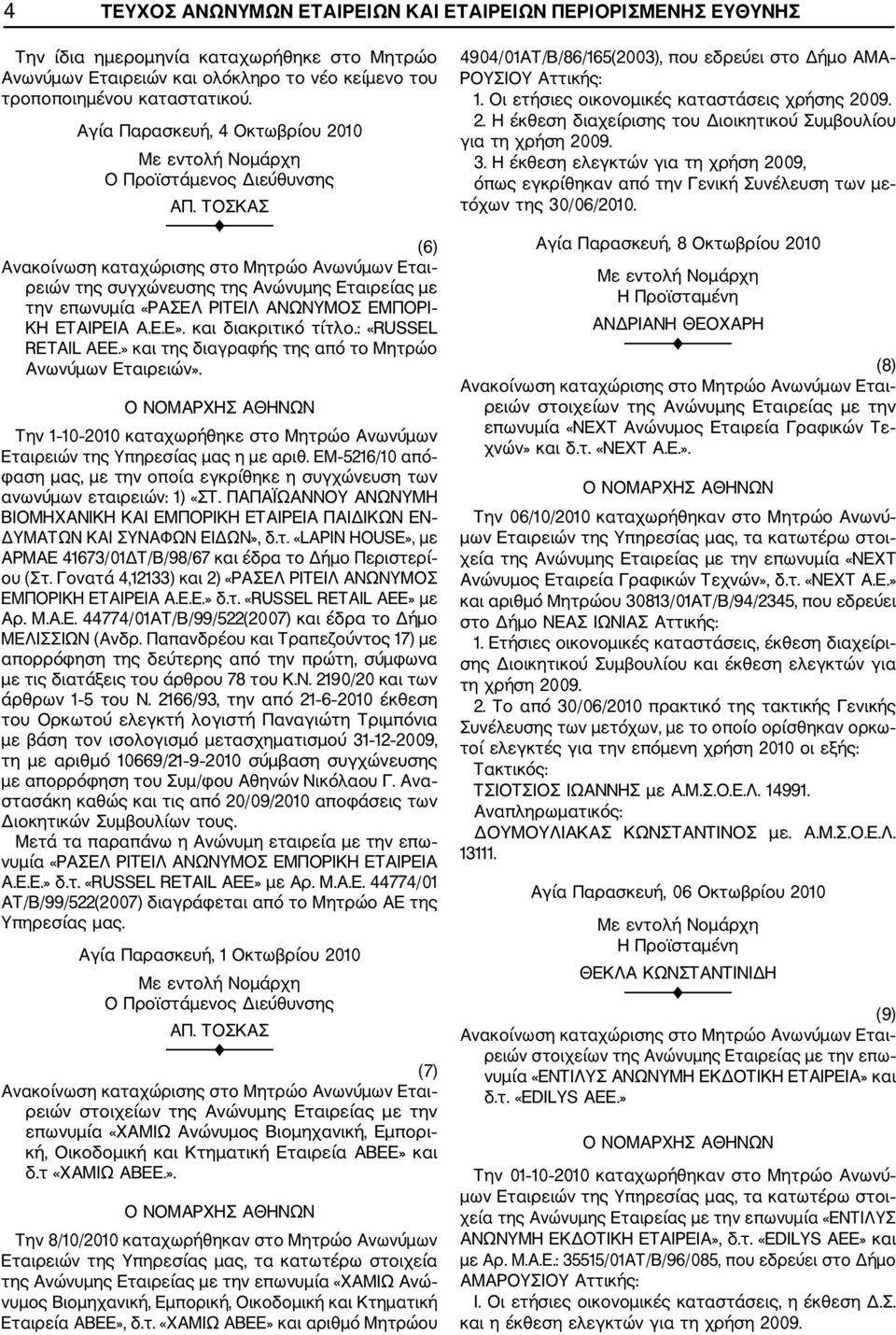 4 ΤΕΥΧΟΣ ΑΝΩΝΥΜΩΝ ΕΤΑΙΡΕΙΩΝ ΚΑΙ ΕΤΑΙΡΕΙΩΝ ΠΕΡΙΟΡΙΣΜΕΝΗΣ ΕΥΘΥΝΗΣ

Την ίδια ημερομηνία καταχωρήθηκε στο Μητρώο Ανωνύμων Εταιρειών και ολόκληρο το νέο κείμενο του τροποποιημένου καταστατικού.

Αγία Παρασκευή, 4 Οκτωβρίου 2010
Με εντολή Νομάρχη
Ο Προϊστάμενος Διεύθυνσης
ΑΠ. ΤΟΣΚΑΣ

(6)
Ανακοίνωση καταχώρισης στο Μητρώο Ανωνύμων Εταιρειών της συγχώνευσης της Ανώνυμης Εταιρείας με την επωνυμία «ΡΑΣΕΛ ΡΙΤΕΙΛ ΑΝΩΝΥΜΟΣ ΕΜΠΟΡΙΚΗ ΕΤΑΙΡΕΙΑ Α.Ε.Ε». και διακριτικό τίτλο.: «RUSSEL RETAIL AEE.» και της διαγραφής της από το Μητρώο Ανωνύμων Εταιρειών».

Ο ΝΟΜΑΡΧΗΣ ΑΘΗΝΩΝ

Την 1-10-2010 καταχωρήθηκε στο Μητρώο Ανωνύμων Εταιρειών της Υπηρεσίας μας η με αριθ. ΕΜ-5216/10 απόφαση μας, με την οποία εγκρίθηκε η συγχώνευση των ανωνύμων εταιρειών: 1) «ΣΤ. ΠΑΠΑΪΩΑΝΝΟΥ ΑΝΩΝΥΜΗ ΒΙΟΜΗΧΑΝΙΚΗ ΚΑΙ ΕΜΠΟΡΙΚΗ ΕΤΑΙΡΕΙΑ ΠΑΙΔΙΚΩΝ ΕΝΔΥΜΑΤΩΝ ΚΑΙ ΣΥΝΑΦΩΝ ΕΙΔΩΝ», δ.τ. «LAPIN HOUSE», με ΑΡΜΑΕ 41673/01ΔΤ/Β/98/67 και έδρα το Δήμο Περιστερίου (Στ. Γονατά 4,12133) και 2) «ΡΑΣΕΛ ΡΙΤΕΙΛ ΑΝΩΝΥΜΟΣ ΕΜΠΟΡΙΚΗ ΕΤΑΙΡΕΙΑ Α.Ε.Ε.» δ.τ. «RUSSEL RETAIL AEE» με Αρ. Μ.Α.Ε. 44774/01ΑΤ/Β/99/522(2007) και έδρα το Δήμο ΜΕΛΙΣΣΙΩΝ (Ανδρ. Παπανδρέου και Τραπεζούντος 17) με απορρόφηση της δεύτερης από την πρώτη, σύμφωνα με τις διατάξεις του άρθρου 78 του Κ.Ν. 2190/20 και των άρθρων 1-5 του Ν. 2166/93, την από 21-6-2010 έκθεση του Ορκωτού ελεγκτή λογιστή Παναγιώτη Τριμπόνια με βάση τον ισολογισμό μετασχηματισμού 31-12-2009, τη με αριθμό 10669/21-9-2010 σύμβαση συγχώνευσης με απορρόφηση του Συμ/φου Αθηνών Νικόλαου Γ. Αναστασάκη καθώς και τις από 20/09/2010 αποφάσεις των Διοκητικών Συμβουλίων τους.

Μετά τα παραπάνω η Ανώνυμη εταιρεία με την επωνυμία «ΡΑΣΕΛ ΡΙΤΕΙΛ ΑΝΩΝΥΜΟΣ ΕΜΠΟΡΙΚΗ ΕΤΑΙΡΕΙΑ Α.Ε.Ε.» δ.τ. «RUSSEL RETAIL AEE» με Αρ. Μ.Α.Ε. 44774/01 ΑΤ/Β/99/522(2007) διαγράφεται από το Μητρώο ΑΕ της Υπηρεσίας μας.

Αγία Παρασκευή, 1 Οκτωβρίου 2010
Με εντολή Νομάρχη
Ο Προϊστάμενος Διεύθυνσης
ΑΠ. ΤΟΣΚΑΣ

(7)
Ανακοίνωση καταχώρισης στο Μητρώο Ανωνύμων Εταιρειών στοιχείων της Ανώνυμης Εταιρείας με την επωνυμία «ΧΑΜΙΩ Ανώνυμος Βιομηχανική, Εμπορική, Οικοδομική και Κτηματική Εταιρεία ΑΒΕΕ» και δ.τ «ΧΑΜΙΩ ΑΒΕΕ.».

Ο ΝΟΜΑΡΧΗΣ ΑΘΗΝΩΝ

Την 8/10/2010 καταχωρήθηκαν στο Μητρώο Ανωνύμων Εταιρειών της Υπηρεσίας μας, τα κατωτέρω στοιχεία της Ανώνυμης Εταιρείας με την επωνυμία «ΧΑΜΙΩ Ανώνυμος Βιομηχανική, Εμπορική, Οικοδομική και Κτηματική Εταιρεία ΑΒΕΕ», δ.τ. «ΧΑΜΙΩ ΑΒΕΕ» και αριθμό Μητρώου 4904/01ΑΤ/Β/86/165(2003), που εδρεύει στο Δήμο ΑΜΑΡΟΥΣΙΟΥ Αττικής:

1. Οι ετήσιες οικονομικές καταστάσεις χρήσης 2009.
2. Η έκθεση διαχείρισης του Διοικητικού Συμβουλίου για τη χρήση 2009.
3. Η έκθεση ελεγκτών για τη χρήση 2009, όπως εγκρίθηκαν από την Γενική Συνέλευση των μετόχων της 30/06/2010.

Αγία Παρασκευή, 8 Οκτωβρίου 2010
Με εντολή Νομάρχη
Η Προϊσταμένη
ΑΝΔΡΙΑΝΗ ΘΕΟΧΑΡΗ

(8)
Ανακοίνωση καταχώρισης στο Μητρώο Ανωνύμων Εταιρειών στοιχείων της Ανώνυμης Εταιρείας με την επωνυμία «ΝΕΧΤ Ανώνυμος Εταιρεία Γραφικών Τεχνών» και δ.τ. «ΝΕΧΤ Α.Ε.».

Ο ΝΟΜΑΡΧΗΣ ΑΘΗΝΩΝ

Την 06/10/2010 καταχωρήθηκαν στο Μητρώο Ανωνύμων Εταιρειών της Υπηρεσίας μας, τα κατωτέρω στοιχεία της Ανώνυμης Εταιρείας με την επωνυμία «ΝΕΧΤ Ανώνυμος Εταιρεία Γραφικών Τεχνών», δ.τ. «ΝΕΧΤ Α.Ε.» και αριθμό Μητρώου 30813/01ΑΤ/Β/94/2345, που εδρεύει στο Δήμο ΝΕΑΣ ΙΩΝΙΑΣ Αττικής:

1. Ετήσιες οικονομικές καταστάσεις, έκθεση διαχείρισης Διοικητικού Συμβουλίου και έκθεση ελεγκτών για τη χρήση 2009.

2. Το από 30/06/2010 πρακτικό της τακτικής Γενικής Συνέλευσης των μετόχων, με το οποίο ορίσθηκαν ορκωτοί ελεγκτές για την επόμενη χρήση 2010 οι εξής:
Τακτικός:
ΤΣΙΟΤΣΙΟΣ ΙΩΑΝΝΗΣ με Α.Μ.Σ.Ο.Ε.Λ. 14991.
Αναπληρωματικός:
ΔΟΥΜΟΥΛΙΑΚΑΣ ΚΩΝΣΤΑΝΤΙΝΟΣ με. Α.Μ.Σ.Ο.Ε.Λ. 13111.

Αγία Παρασκευή, 06 Οκτωβρίου 2010
Με εντολή Νομάρχη
Η Προϊσταμένη
ΘΕΚΛΑ ΚΩΝΣΤΑΝΤΙΝΙΔΗ

(9)
Ανακοίνωση καταχώρισης στο Μητρώο Ανωνύμων Εταιρειών στοιχείων της Ανώνυμης Εταιρείας με την επωνυμία «ΕΝΤΙΛΥΣ ΑΝΩΝΥΜΗ ΕΚΔΟΤΙΚΗ ΕΤΑΙΡΕΙΑ» και δ.τ. «EDILYS AEE.»

Ο ΝΟΜΑΡΧΗΣ ΑΘΗΝΩΝ

Την 01-10-2010 καταχωρήθηκαν στο Μητρώο Ανωνύμων Εταιρειών της Υπηρεσίας μας, τα κατωτέρω στοιχεία της Ανώνυμης Εταιρείας με την επωνυμία «ΕΝΤΙΛΥΣ ΑΝΩΝΥΜΗ ΕΚΔΟΤΙΚΗ ΕΤΑΙΡΕΙΑ», δ.τ. «EDILYS AEE» και με Αρ. Μ.Α.Ε.: 35515/01ΑΤ/Β/96/085, που εδρεύει στο Δήμο ΑΜΑΡΟΥΣΙΟΥ Αττικής:

Ι. Οι ετήσιες οικονομικές καταστάσεις, η έκθεση Δ.Σ. και η έκθεση ελεγκτών για τη χρήση 2009.